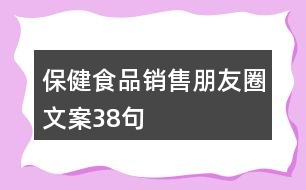 保健食品销售朋友圈文案38句